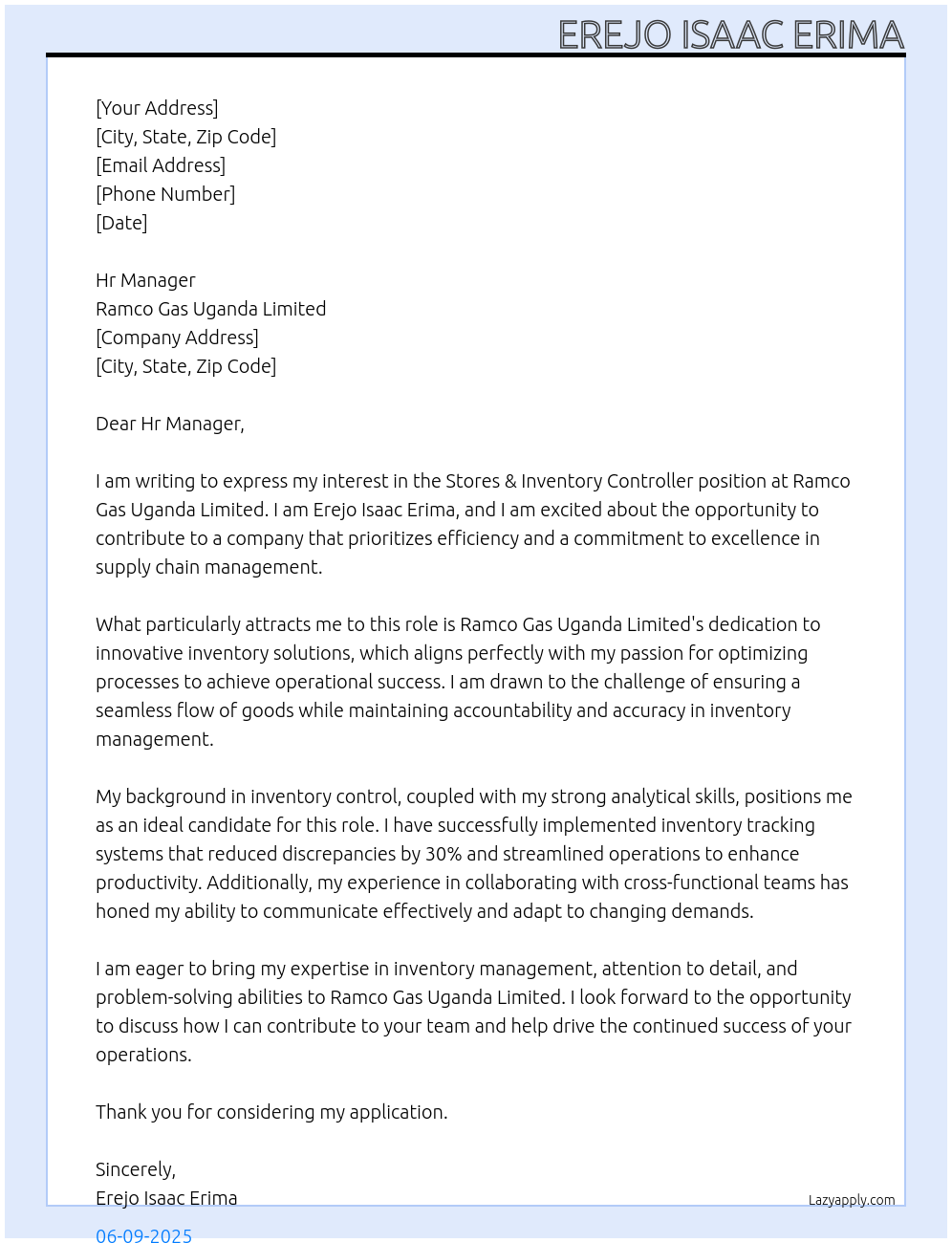 EREJO ISAAC ERIMA

[Your Address]
[City, State, Zip Code]
[Email Address]
[Phone Number]
[Date]

Hr Manager
Ramco Gas Uganda Limited
[Company Address]
[City, State, Zip Code]

Dear Hr Manager,

I am writing to express my interest in the Stores & Inventory Controller position at Ramco Gas Uganda Limited. I am Erejo Isaac Erima, and I am excited about the opportunity to contribute to a company that prioritizes efficiency and a commitment to excellence in supply chain management.

What particularly attracts me to this role is Ramco Gas Uganda Limited's dedication to innovative inventory solutions, which aligns perfectly with my passion for optimizing processes to achieve operational success. I am drawn to the challenge of ensuring a seamless flow of goods while maintaining accountability and accuracy in inventory management.

My background in inventory control, coupled with my strong analytical skills, positions me as an ideal candidate for this role. I have successfully implemented inventory tracking systems that reduced discrepancies by 30% and streamlined operations to enhance productivity. Additionally, my experience in collaborating with cross-functional teams has honed my ability to communicate effectively and adapt to changing demands.

I am eager to bring my expertise in inventory management, attention to detail, and problem-solving abilities to Ramco Gas Uganda Limited. I look forward to the opportunity to discuss how I can contribute to your team and help drive the continued success of your operations.

Thank you for considering my application.

Sincerely,
Erejo Isaac Erima

Lazyapply.com

06-09-2025